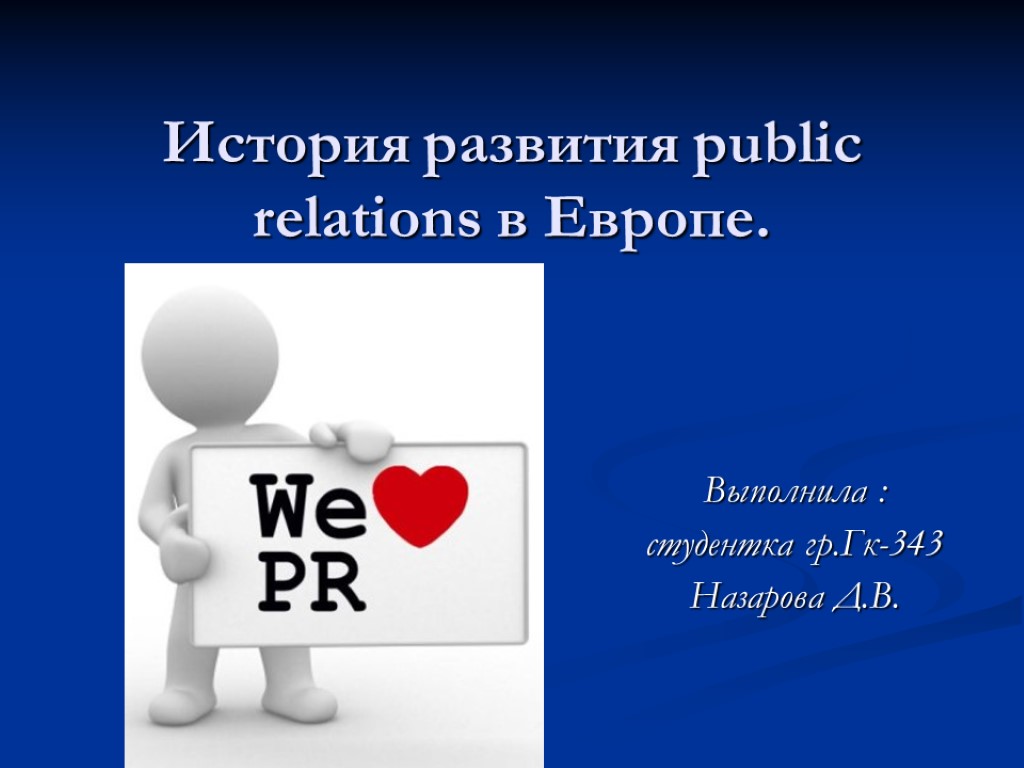 История развития public relations в Европе.

We
PR

Выполнила :
студентка гр.Гк-343
Назарова Д.В.